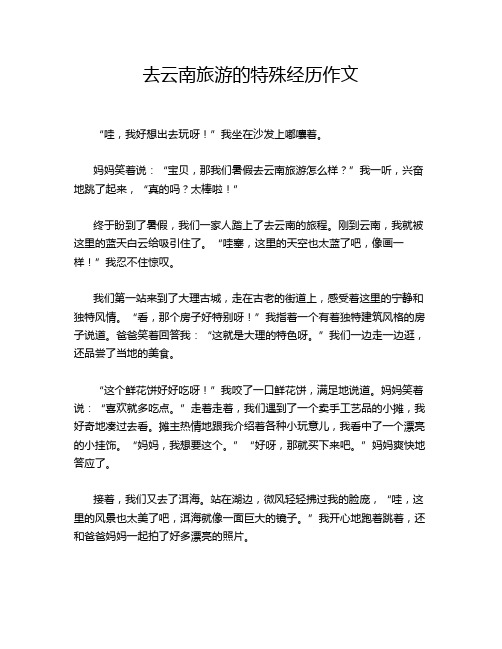 去云南旅游的特殊经历作文

“哇，我好想出去玩呀！”我坐在沙发上嘟囔着。

妈妈笑着说：“宝贝，那我们暑假去云南旅游怎么样？”我一听，兴奋地跳了起来，“真的吗？太棒啦！”

终于盼到了暑假，我们一家人踏上了去云南的旅程。刚到云南，我就被这里的蓝天白云给吸引住了。“哇塞，这里的天空也太蓝了吧，像画一样！”我忍不住惊叹。

我们第一站来到了大理古城，走在古老的街道上，感受着这里的宁静和独特风情。“看，那个房子好特别呀！”我指着一个有着独特建筑风格的房子说道。爸爸笑着回答我：“这就是大理的特色呀。”我们一边走一边逛，还品尝了当地的美食。

“这个鲜花饼好好吃呀！”我咬了一口鲜花饼，满足地说道。妈妈笑着说：“喜欢就多吃点。”走着走着，我们遇到了一个卖手工艺品的小摊，我好奇地凑过去看。摊主热情地跟我介绍着各种小玩意儿，我看中了一个漂亮的小挂饰。“妈妈，我想要这个。”“好呀，那就买下来吧。”妈妈爽快地答应了。

接着，我们又去了洱海。站在湖边，微风轻轻拂过我的脸庞，“哇，这里的风景也太美了吧，洱海就像一面巨大的镜子。”我开心地跑着跳着，还和爸爸妈妈一起拍了好多漂亮的照片。